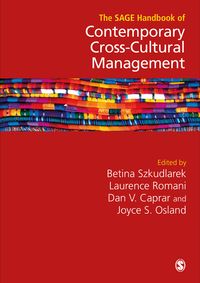 The SAGE Handbook of
Contemporary Cross-Cultural Management

Edited by
Betina Szkudlarek
Laurence Romani
Dan V. Caprar and
Joyce S. Osland

S